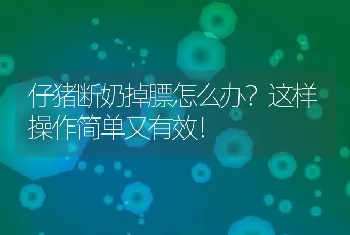 仔猪断奶掉膘怎么办？这样操作简单又有效！